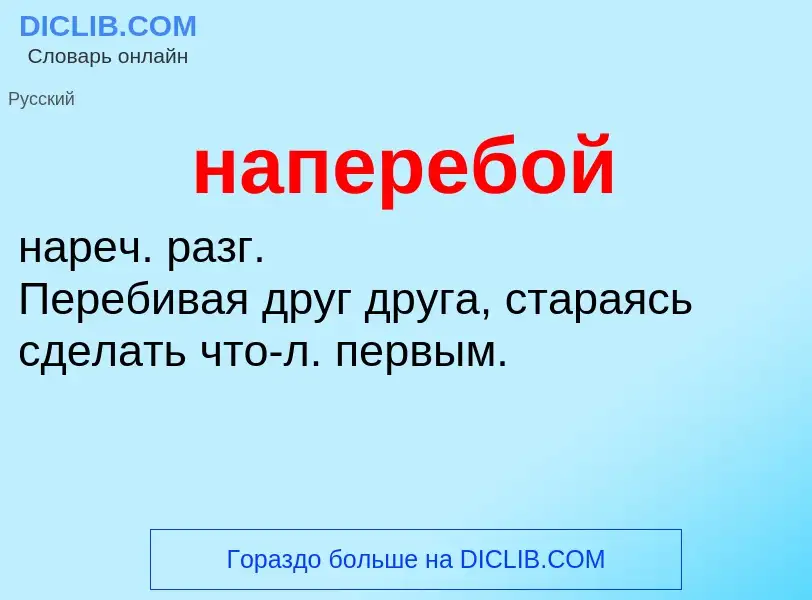 DICLIB.COM
Словарь онлайн

Русский

наперебой

нареч. разг.
Перебивая друг друга, стараясь сделать что-л. первым.

Гораздо больше на DICLIB.COM